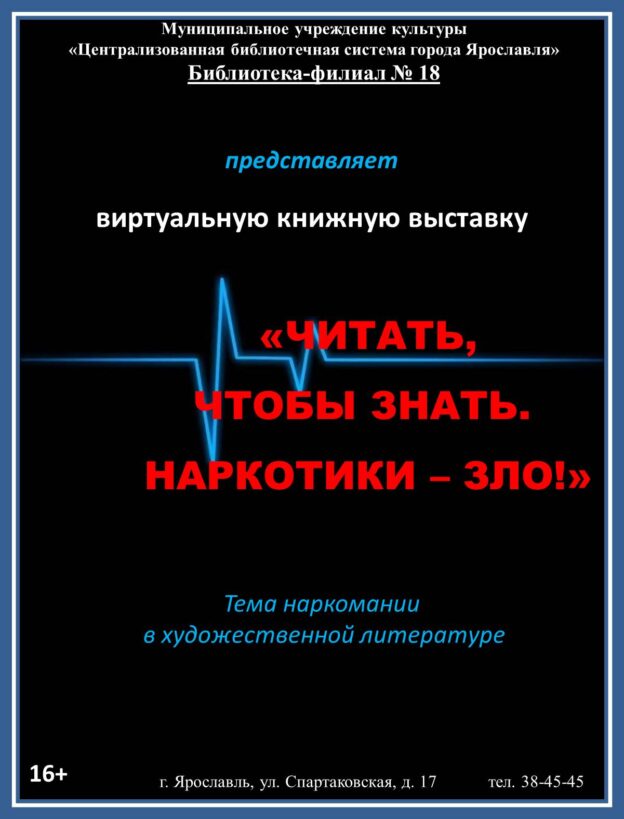 Муниципальное учреждение культуры
«Централизованная библиотечная система города Ярославля»
Библиотека-филиал № 18

представляет

виртуальную книжную выставку

«ЧИТАТЬ, ЧТОБЫ ЗНАТЬ. НАРКОТИКИ – ЗЛО!»

Тема наркомании в художественной литературе

16+

г. Ярославль, ул. Спартаковская, д. 17 тел. 38-45-45